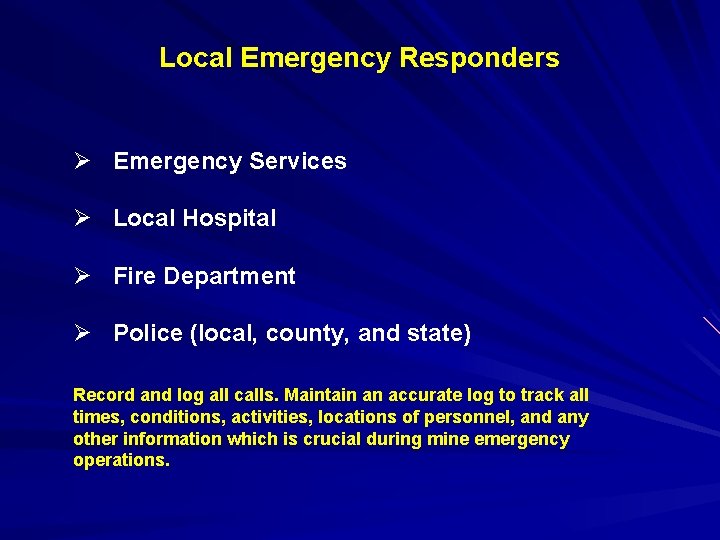 Local Emergency Responders

➢ Emergency Services

➢ Local Hospital

➢ Fire Department

➢ Police (local, county, and state)

Record and log all calls. Maintain an accurate log to track all times, conditions, activities, locations of personnel, and any other information which is crucial during mine emergency operations.